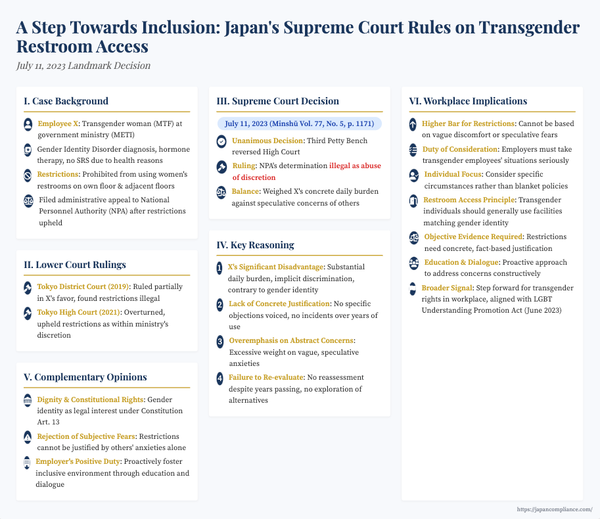 A Step Towards Inclusion: Japan's Supreme Court Rules on Transgender Restroom Access

July 11, 2023 Landmark Decision

I. Case Background

Employee X: Transgender woman (MTF) at government ministry (METI)

Gender Identity Disorder diagnosis, hormone therapy, no SRS due to health reasons

Restrictions: Prohibited from using women's restrooms on own floor & adjacent floors

Filed administrative appeal to National Personnel Authority (NPA) after restrictions upheld

II. Lower Court Rulings

Tokyo District Court (2019): Ruled partially in X's favor, found restrictions illegal

Tokyo High Court (2021): Overturned, upheld restrictions as within ministry's discretion

V. Complementary Opinions

Dignity & Constitutional Rights: Gender identity as legal interest under Constitution Art. 13

Rejection of Subjective Fears: Restrictions cannot be justified by others' anxieties alone

Employer's Positive Duty: Proactively foster inclusive environment through education and dialogue

III. Supreme Court Decision

July 11, 2023 (Minshū Vol. 77, No. 5, p. 1171)

Unanimous Decision: Third Petty Bench reversed High Court

Ruling: NPA's determination illegal as abuse of discretion

Balance: Weighed X's concrete daily burden against speculative concerns of others

IV. Key Reasoning

1 X's Significant Disadvantage: Substantial daily burden, implicit discrimination, contrary to gender identity

2 Lack of Concrete Justification: No specific objections voiced, no incidents over years of use

3 Overemphasis on Abstract Concerns: Excessive weight on vague, speculative anxieties

4 Failure to Re-evaluate: No reassessment despite years passing, no exploration of alternatives

VI. Workplace Implications

Higher Bar for Restrictions: Cannot be based on vague discomfort or speculative fears

Duty of Consideration: Employers must take transgender employees' situations seriously

Individual Focus: Consider specific circumstances rather than blanket policies

Restroom Access Principle: Transgender individuals should generally use facilities matching gender identity

Objective Evidence Required: Restrictions need concrete, fact-based justification

Education & Dialogue: Proactive approach to address concerns constructively

Broader Signal: Step forward for transgender rights in workplace, aligned with LGBT Understanding Promotion Act (June 2023)

https://japancompliance.com/